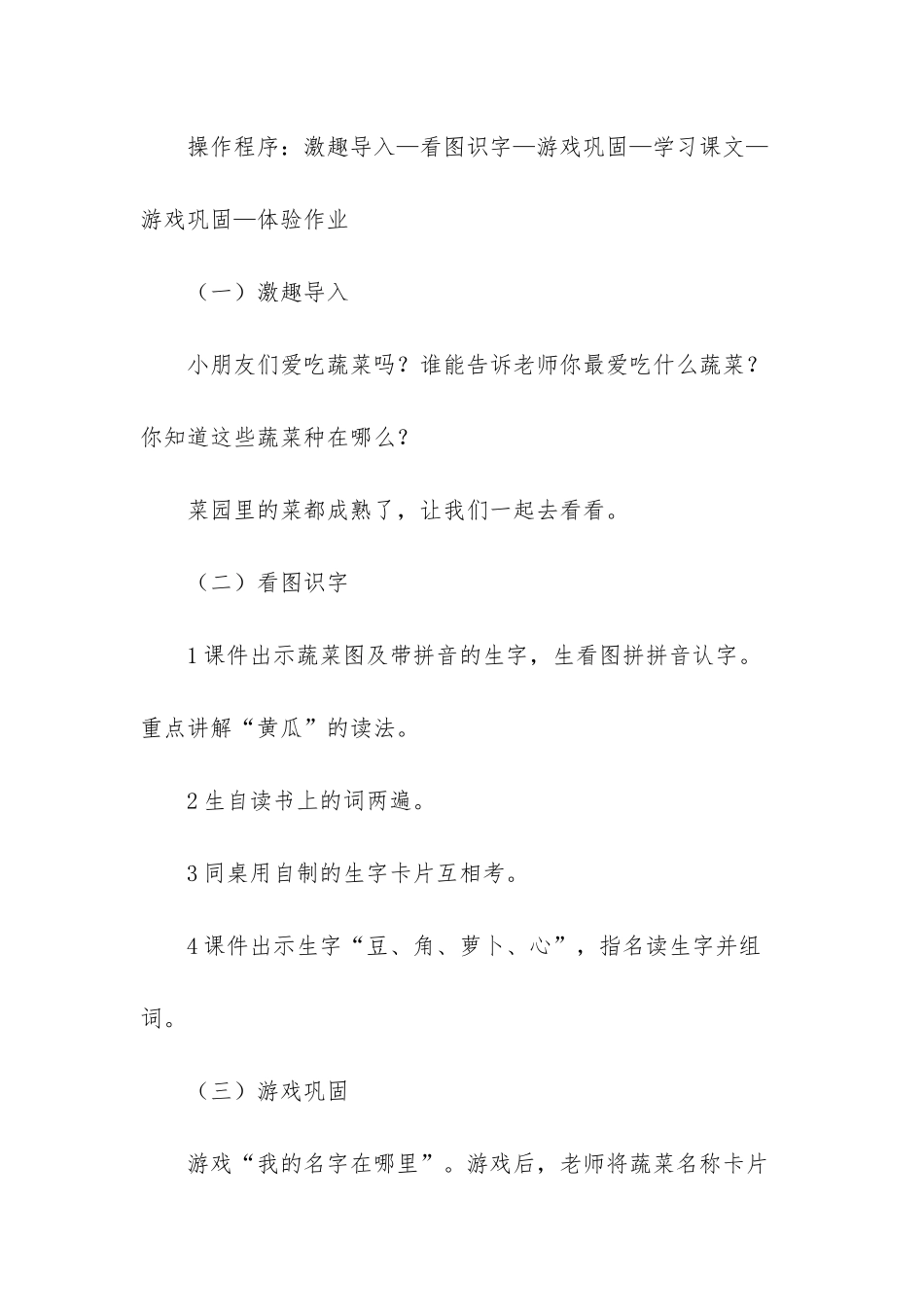 操作程序：激趣导入—看图识字—游戏巩固—学习课文—游戏巩固—体验作业

（一）激趣导入

小朋友们爱吃蔬菜吗？谁能告诉老师你最爱吃什么蔬菜？你知道这些蔬菜种在哪么？

菜园里的菜都成熟了，让我们一起去看看。

（二）看图识字

1课件出示蔬菜图及带拼音的生字，生看图拼拼音认字。重点讲解“黄瓜”的读法。

2生自读书上的词两遍。

3同桌用自制的生字卡片互相考。

4课件出示生字“豆、角、萝卜、心”，指名读生字并组词。

（三）游戏巩固

游戏“我的名字在哪里”。游戏后，老师将蔬菜名称卡片